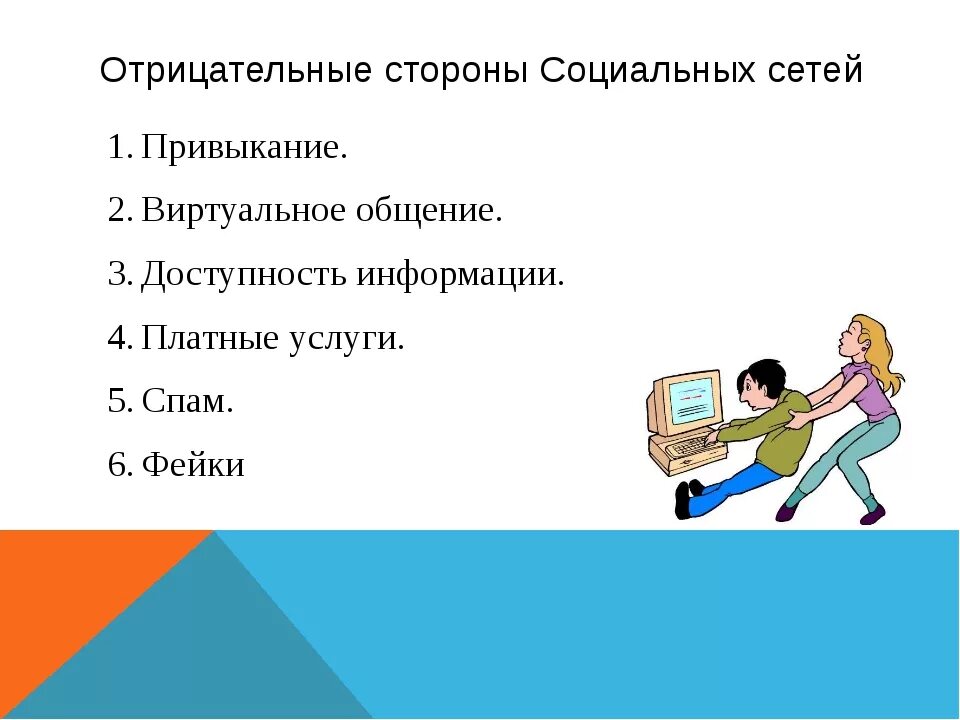 Отрицательные стороны Социальных сетей

1. Привыкание.
2. Виртуальное общение.
3. Доступность информации.
4. Платные услуги.
5. Спам.
6. Фейки